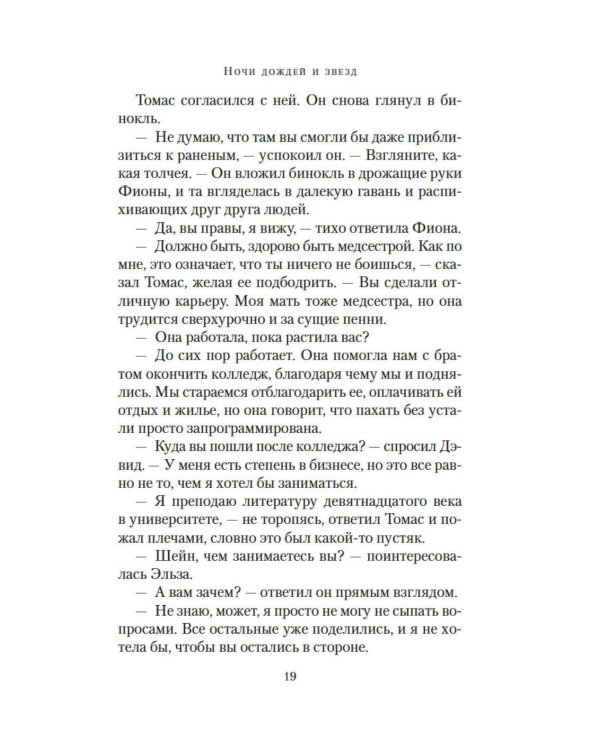 Ночи дождей и звезд

Томас согласился с ней. Он снова глянул в бинокль.

— Не думаю, что там вы смогли бы даже приблизиться к раненым, — успокоил он. — Взгляните, какая толчея. — Он вложил бинокль в дрожащие руки Фионы, и та вгляделась в далекую гавань и распихивающих друг друга людей.

— Да, вы правы, я вижу, — тихо ответила Фиона.

— Должно быть, здорово быть медсестрой. Как по мне, это означает, что ты ничего не боишься, — сказал Томас, желая ее подбодрить. — Вы сделали отличную карьеру. Моя мать тоже медсестра, но она трудится сверхурочно и за сущие пенни.

— Она работала, пока растила вас?

— До сих пор работает. Она помогла нам с братом окончить колледж, благодаря чему мы и поднялись. Мы стараемся отблагодарить ее, оплачивать ей отдых и жилье, но она говорит, что пахать без устали просто запрограммирована.

— Куда вы пошли после колледжа? — спросил Дэвид. — У меня есть степень в бизнесе, но это все равно не то, чем я хотел бы заниматься.

— Я преподаю литературу девятнадцатого века в университете, — не торопясь, ответил Томас и пожал плечами, словно это был какой-то пустяк.

— Шейн, чем занимаетесь вы? — поинтересовалась Эльза.

— А вам зачем? — ответил он прямым взглядом.

— Не знаю, может, я просто не могу не сыпать вопросами. Все остальные уже поделились, и я не хотела бы, чтобы вы остались в стороне.

19